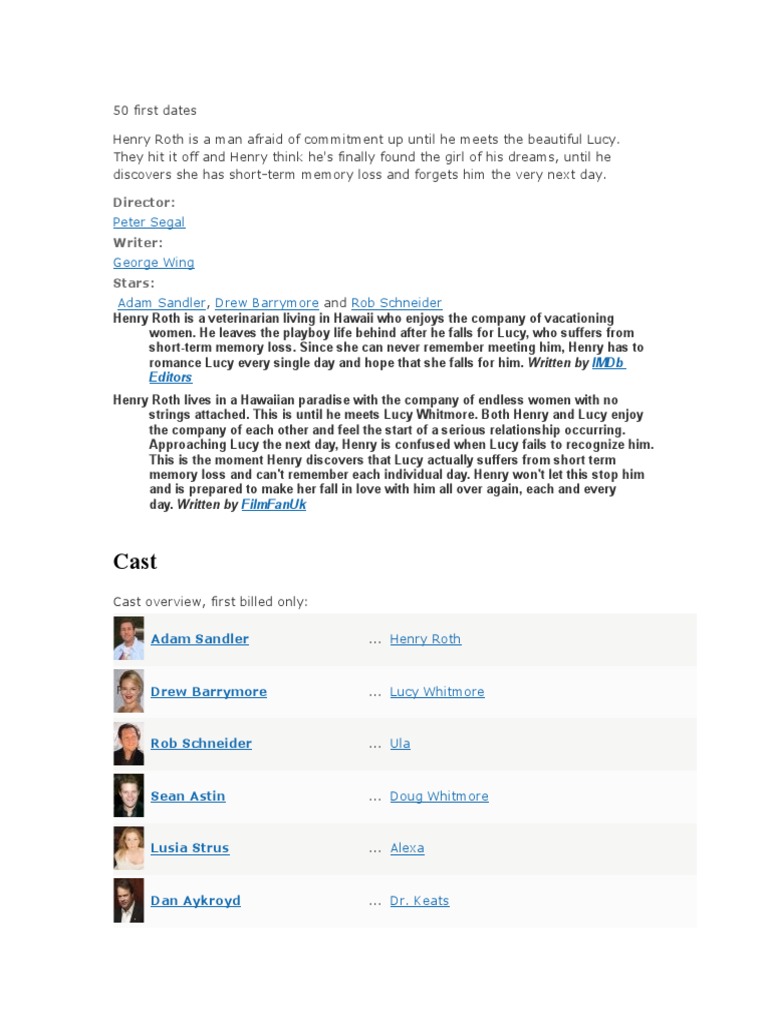 50 first dates

Henry Roth is a man afraid of commitment up until he meets the beautiful Lucy. They hit it off and Henry think he's finally found the girl of his dreams, until he discovers she has short-term memory loss and forgets him the very next day.

Director:
Peter Segal
Writer:
George Wing
Stars:
Adam Sandler, Drew Barrymore and Rob Schneider

Henry Roth is a veterinarian living in Hawaii who enjoys the company of vacationing women. He leaves the playboy life behind after he falls for Lucy, who suffers from short-term memory loss. Since she can never remember meeting him, Henry has to romance Lucy every single day and hope that she falls for him. Written by IMDb Editors

Henry Roth lives in a Hawaiian paradise with the company of endless women with no strings attached. This is until he meets Lucy Whitmore. Both Henry and Lucy enjoy the company of each other and feel the start of a serious relationship occurring. Approaching Lucy the next day, Henry is confused when Lucy fails to recognize him. This is the moment Henry discovers that Lucy actually suffers from short term memory loss and can't remember each individual day. Henry won't let this stop him and is prepared to make her fall in love with him all over again, each and every day. Written by FilmFanUk

Cast

Cast overview, first billed only:

| Adam Sandler | ... Henry Roth |
|---|---|
| Drew Barrymore | ... Lucy Whitmore |
| Rob Schneider | ... Ula |
| Sean Astin | ... Doug Whitmore |
| Lusia Strus | ... Alexa |
| Dan Aykroyd | ... Dr. Keats |